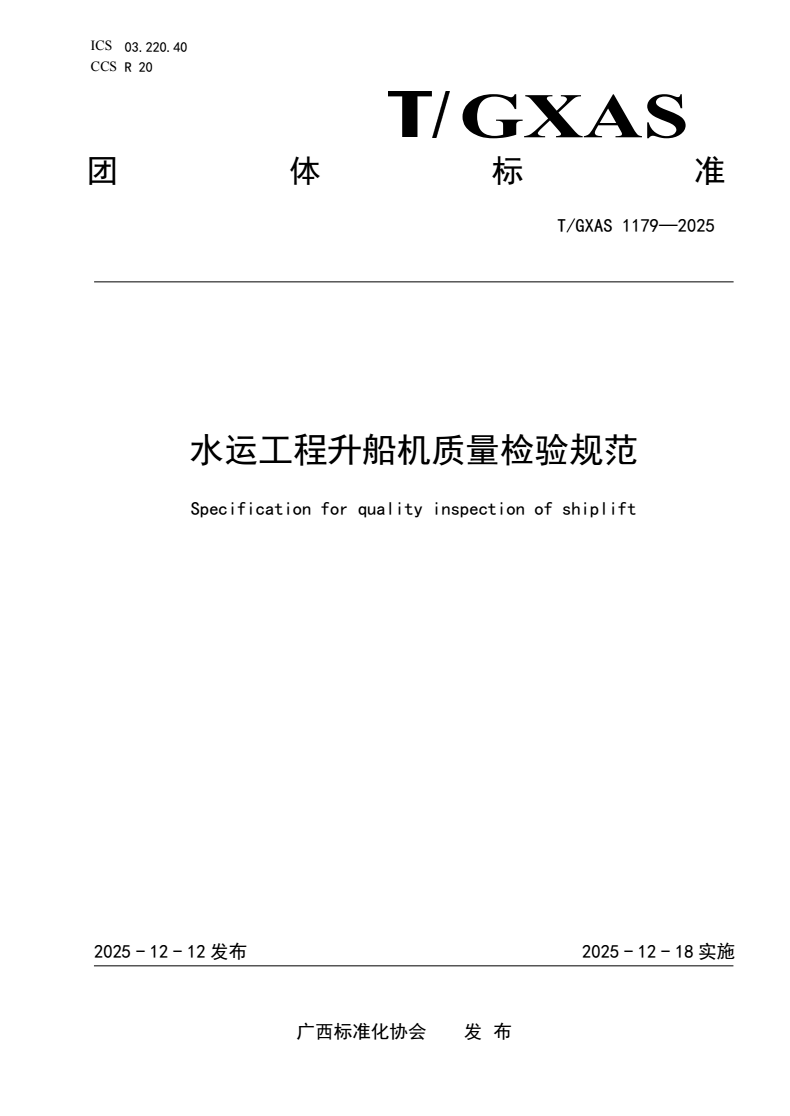 ICS 03.220.40
CCS R 20

T/GXAS

团 体 标 准

T/GXAS 1179—2025

水运工程升船机质量检验规范

Specification for quality inspection of shiplift

2025 - 12 - 12 发布

2025 - 12 - 18 实施

广西标准化协会 发 布